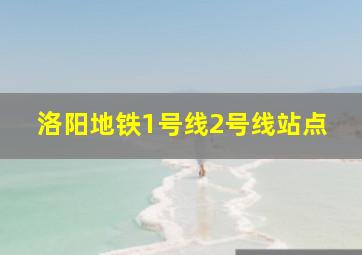 洛阳地铁1号线2号线站点